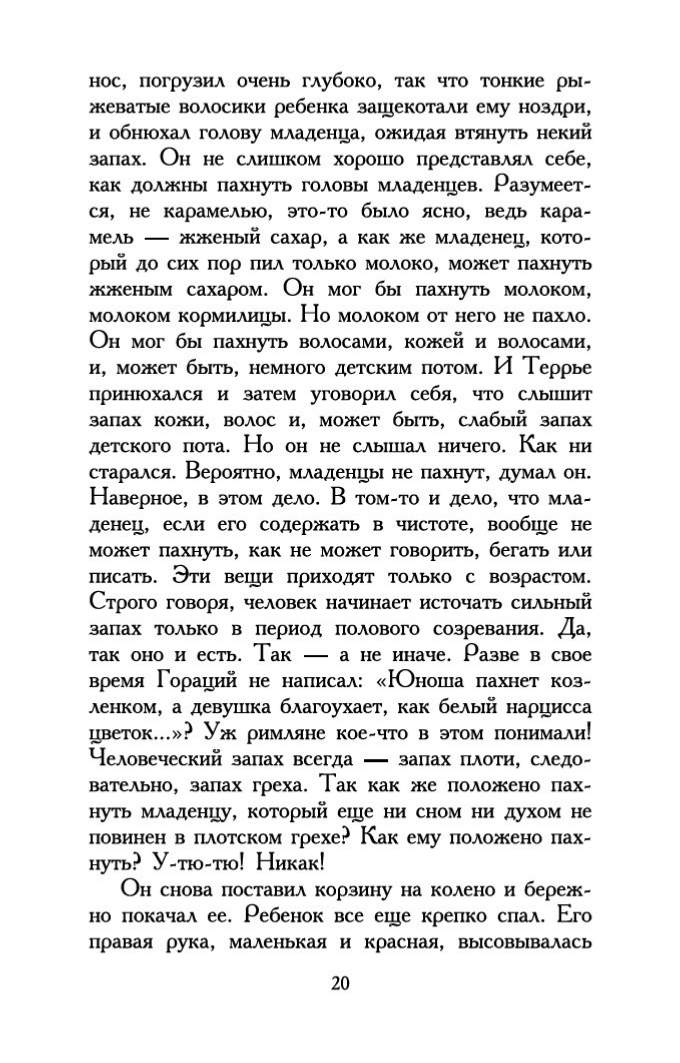 нос, погрузил очень глубоко, так что тонкие рыжеватые волосики ребенка защекотали ему ноздри, и обнюхал голову младенца, ожидая втянуть некий запах. Он не слишком хорошо представлял себе, как должны пахнуть головы младенцев. Разумеется, не карамелью, это-то было ясно, ведь карамель — жженый сахар, а как же младенец, который до сих пор пил только молоко, может пахнуть жженым сахаром. Он мог бы пахнуть молоком, молоком кормилицы. Но молоком от него не пахло. Он мог бы пахнуть волосами, кожей и волосами, и, может быть, немного детским потом. И Террье принюхался и затем уговорил себя, что слышит запах кожи, волос и, может быть, слабый запах детского пота. Но он не слышал ничего. Как ни старался. Вероятно, младенцы не пахнут, думал он. Наверное, в этом дело. В том-то и дело, что младенец, если его содержать в чистоте, вообще не может пахнуть, как не может говорить, бегать или писать. Эти вещи приходят только с возрастом. Строго говоря, человек начинает источать сильный запах только в период полового созревания. Да, так оно и есть. Так — а не иначе. Разве в свое время Гораций не написал: «Юноша пахнет козленком, а девушка благоухает, как белый нарцисса цветок...»? Уж римляне кое-что в этом понимали! Человеческий запах всегда — запах плоти, следовательно, запах греха. Так как же положено пахнуть младенцу, который еще ни сном ни духом не повинен в плотском грехе? Как ему положено пахнуть? У-тю-тю! Никак!

Он снова поставил корзину на колено и бережно покачал ее. Ребенок все еще крепко спал. Его правая рука, маленькая и красная, высовывалась

20